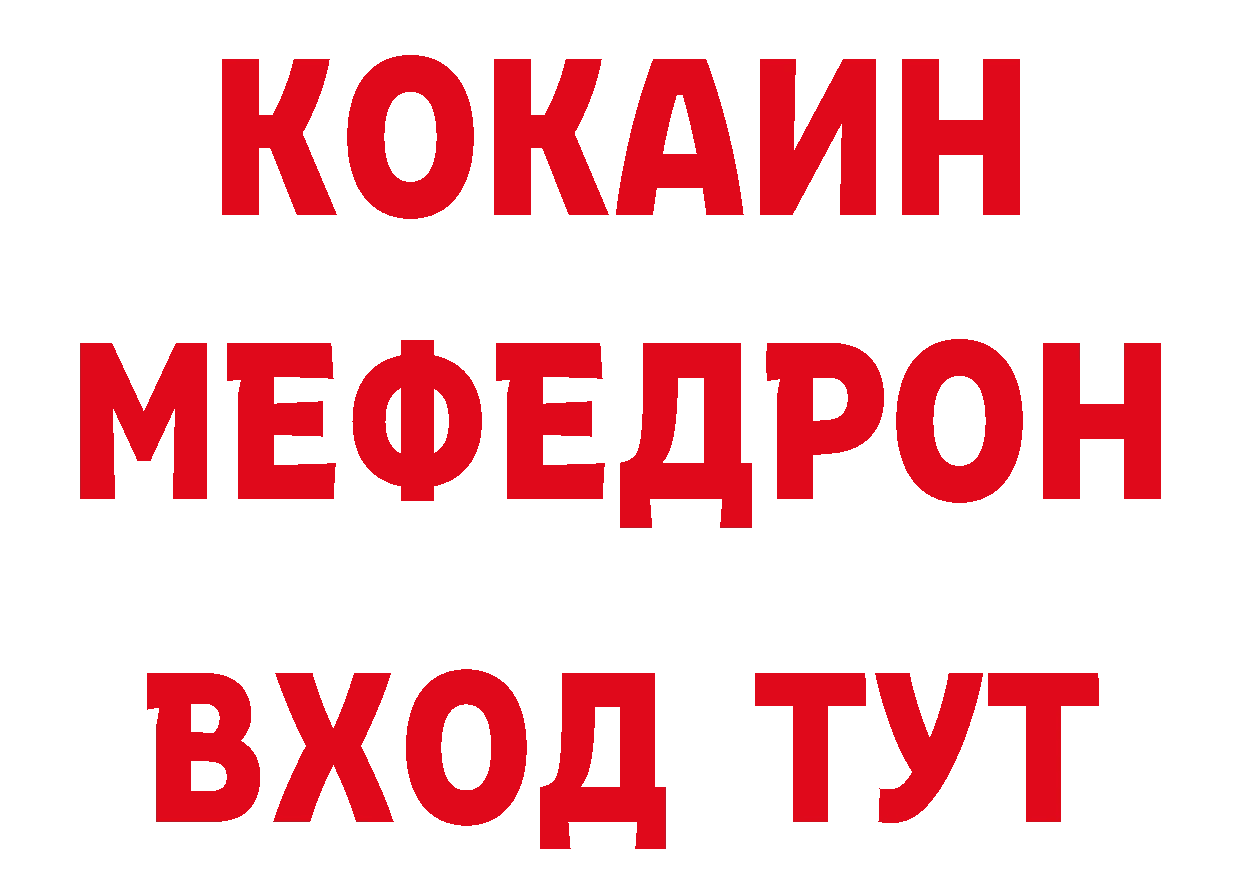 КОКАИН
МЕФЕДРОН
ВХОД ТУТ